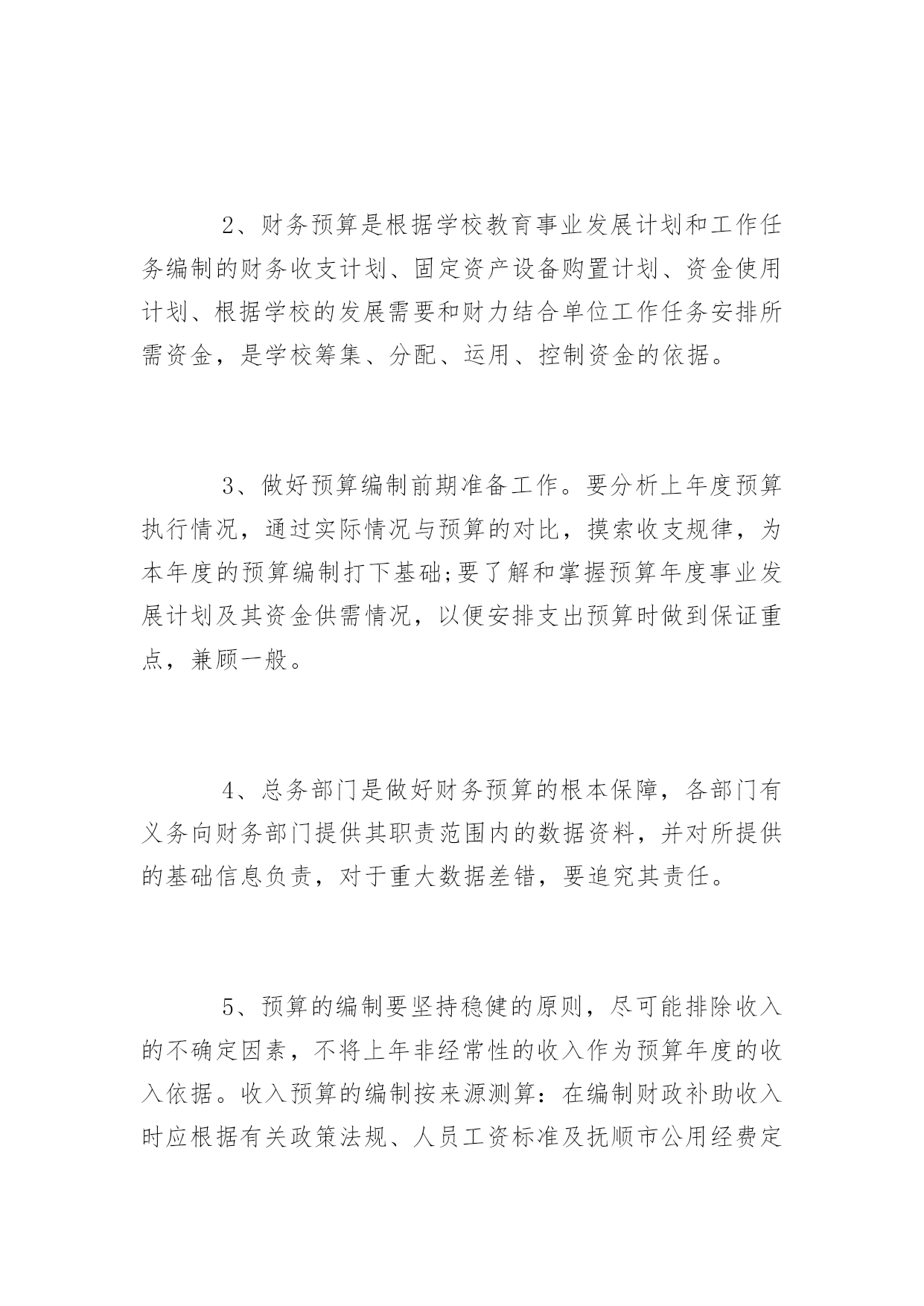 2、财务预算是根据学校教育事业发展计划和工作任务编制的财务收支计划、固定资产设备购置计划、资金使用计划、根据学校的发展需要和财力结合单位工作任务安排所需资金，是学校筹集、分配、运用、控制资金的依据。

3、做好预算编制前期准备工作。要分析上年度预算执行情况，通过实际情况与预算的对比，摸索收支规律，为本年度的预算编制打下基础;要了解和掌握预算年度事业发展计划及其资金供需情况，以便安排支出预算时做到保证重点，兼顾一般。

4、总务部门是做好财务预算的根本保障，各部门有义务向财务部门提供其职责范围内的数据资料，并对所提供的基础信息负责，对于重大数据差错，要追究其责任。

5、预算的编制要坚持稳健的原则，尽可能排除收入的不确定因素，不将上年非经常性的收入作为预算年度的收入依据。收入预算的编制按来源测算：在编制财政补助收入时应根据有关政策法规、人员工资标准及抚顺市公用经费定